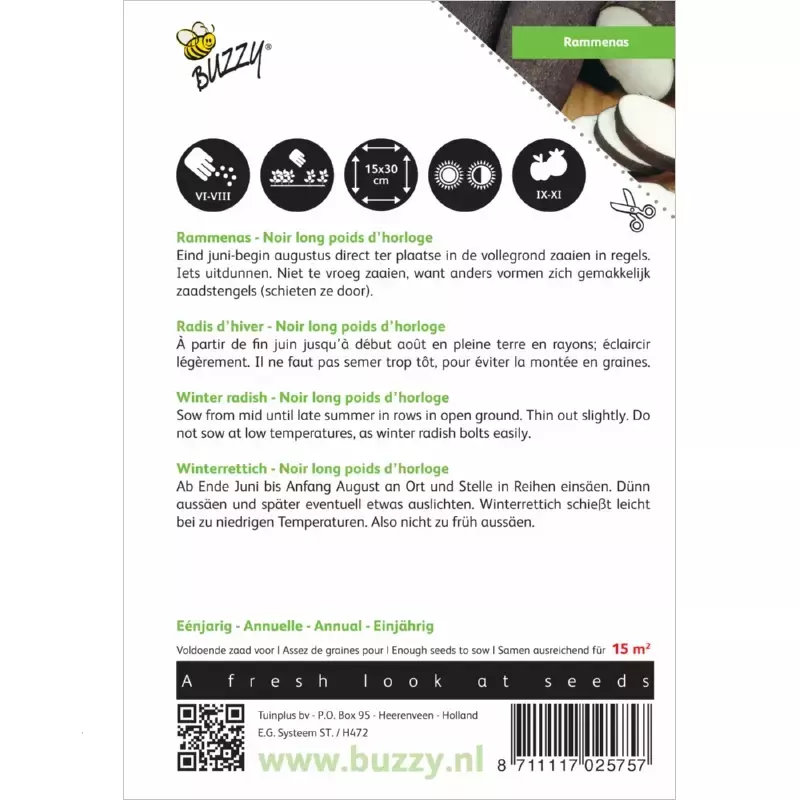 BUZZY®

Rammenas

VI-VIII

15x30 cm

IX-XI

Rammenas - Noir long poids d'horloge
Eind juni-begin augustus direct ter plaatse in de vollegrond zaaien in regels. Iets uitdunnen. Niet te vroeg zaaien, want anders vormen zich gemakkelijk zaadstengels (schieten ze door).

Radis d'hiver - Noir long poids d'horloge
À partir de fin juin jusqu'à début août en pleine terre en rayons; éclaircir légèrement. Il ne faut pas semer trop tôt, pour éviter la montée en graines.

Winter radish - Noir long poids d'horloge
Sow from mid until late summer in rows in open ground. Thin out slightly. Do not sow at low temperatures, as winter radish bolts easily.

Winterrettich - Noir long poids d'horloge
Ab Ende Juni bis Anfang August an Ort und Stelle in Reihen einsäen. Dünn aussäen und später eventuell etwas auslichten. Winterrettich schießt leicht bei zu niedrigen Temperaturen. Also nicht zu früh aussäen.

Eénjarig - Annuelle - Annual - Einjährig

Voldoende zaad voor | Assez de graines pour | Enough seeds to sow | Samen ausreichend für 15 $m^2$

A fresh look at seeds

Tuinplus bv - P.O. Box 95 - Heerenveen - Holland
E.G. Systeem ST. / H472

www.buzzy.nl

8 711117 025757